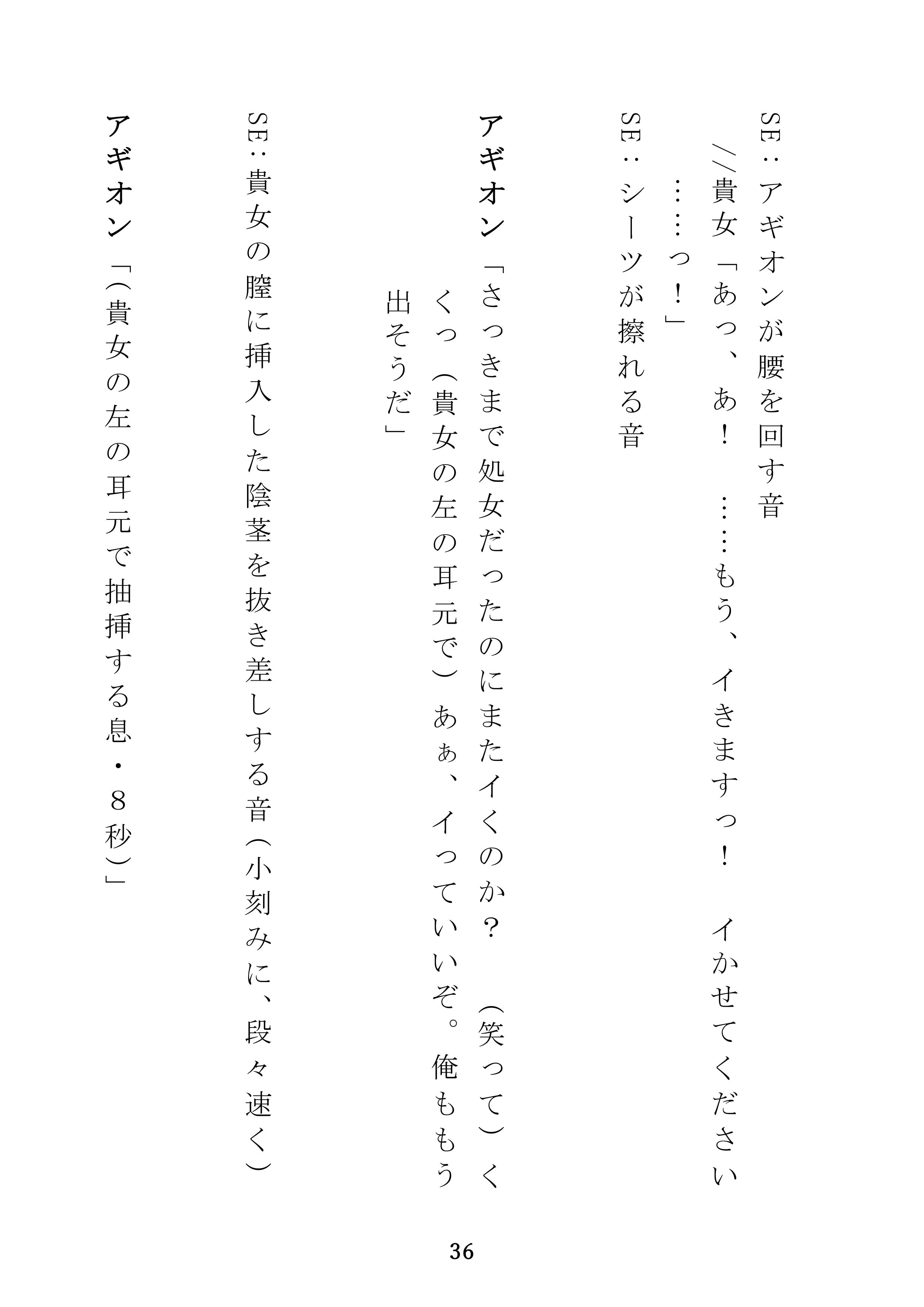 SE：アギオンが腰を回す音

//貴女「あっ、あ！　……もう、イきますっ！　イかせてください……っ！」

SE：シーツが擦れる音

アギオン「さっきまで処女だったのにまたイくのか？　（笑って）くくっ（貴女の左の耳元で）あぁ、イっていいぞ。俺ももう出そうだ」

SE：貴女の膣に挿入した陰茎を抜き差しする音（小刻みに、段々速く）

アギオン「（貴女の左の耳元で抽挿する息・８秒）」

36